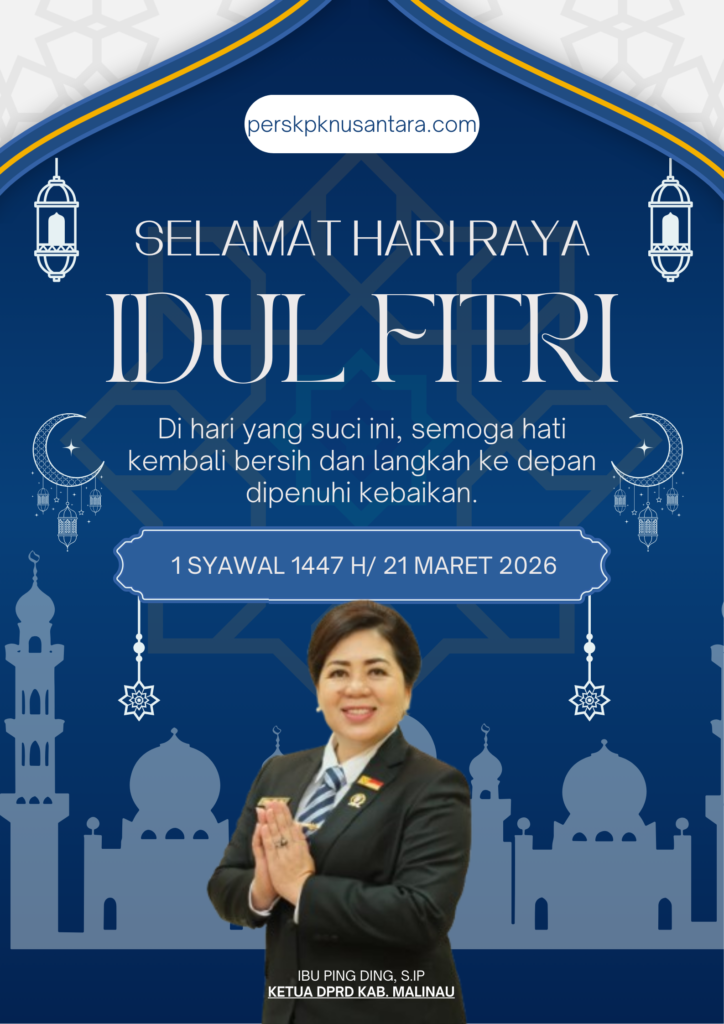 perskpknusantara.com

SELAMAT HARI RAYA

IDUL FITRI

Di hari yang suci ini, semoga hati kembali bersih dan langkah ke depan dipenuhi kebaikan.

1 SYAWAL 1447 H/ 21 MARET 2026

IBU PING DING, S.IP
KETUA DPRD KAB. MALINAU